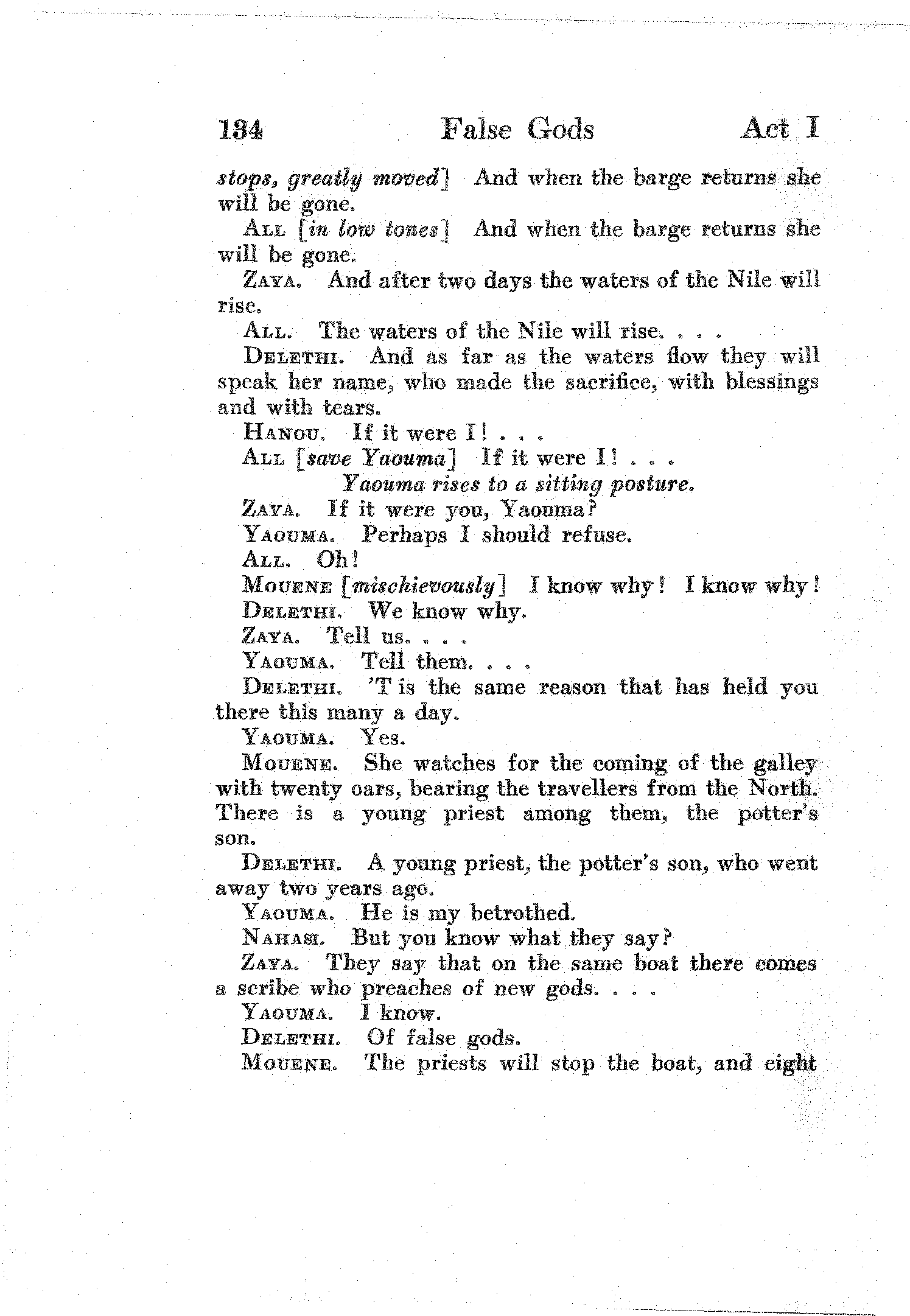 134 False Gods Act I

stops, greatly moved] And when the barge returns she will be gone.

ALL [in low tones] And when the barge returns she will be gone.

ZAYA. And after two days the waters of the Nile will rise.

ALL. The waters of the Nile will rise. . . .

DELETHI. And as far as the waters flow they will speak her name, who made the sacrifice, with blessings and with tears.

HANOU. If it were I! . . .

ALL [save Yaouma] If it were I! . . .

Yaouma rises to a sitting posture.

ZAYA. If it were you, Yaouma?

YAOUMA. Perhaps I should refuse.

ALL. Oh!

MOUENE [mischievously] I know why! I know why!

DELETHI. We know why.

ZAYA. Tell us. . . .

YAOUMA. Tell them. . . .

DELETHI. 'T is the same reason that has held you there this many a day.

YAOUMA. Yes.

MOUENE. She watches for the coming of the galley with twenty oars, bearing the travellers from the North. There is a young priest among them, the potter's son.

DELETHI. A young priest, the potter's son, who went away two years ago.

YAOUMA. He is my betrothed.

NAHASI. But you know what they say?

ZAYA. They say that on the same boat there comes a scribe who preaches of new gods. . . .

YAOUMA. I know.

DELETHI. Of false gods.

MOUENE. The priests will stop the boat, and eight